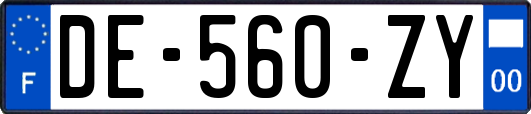 F
DE-560-ZY
00